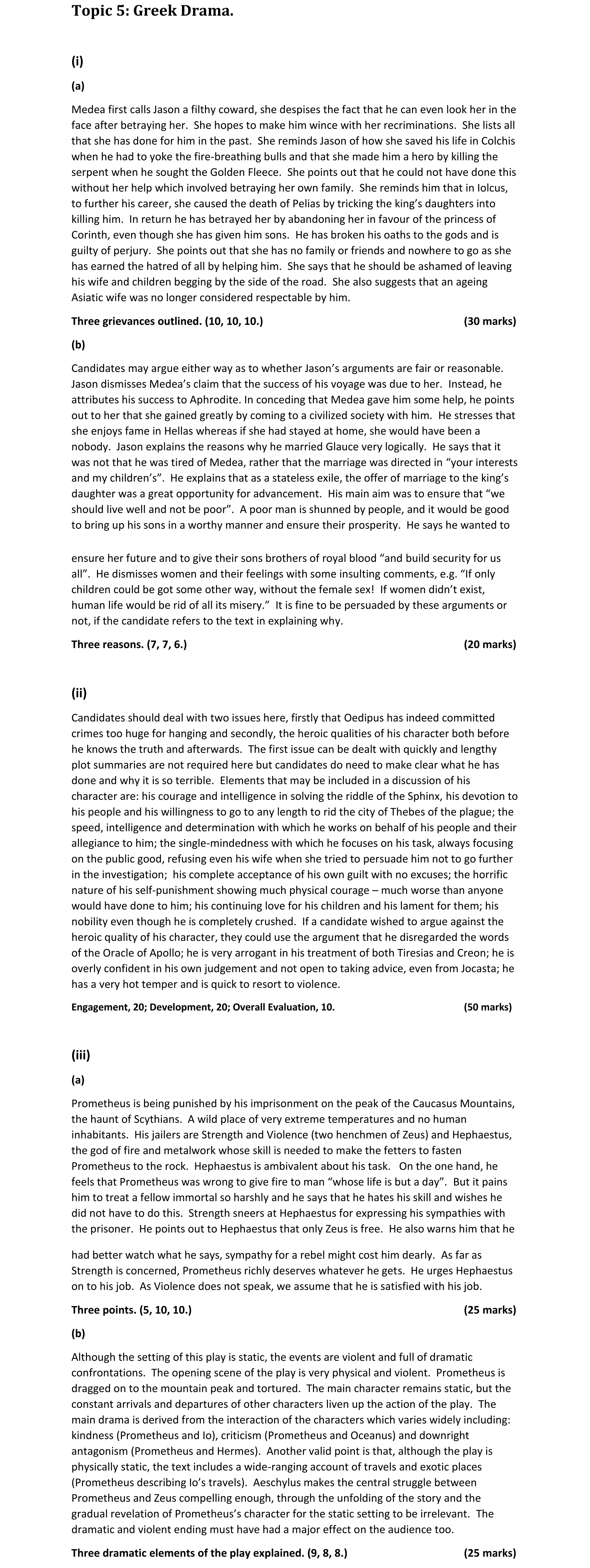 Topic 5: Greek Drama.

(i)

(a)

Medea first calls Jason a filthy coward, she despises the fact that he can even look her in the face after betraying her. She hopes to make him wince with her recriminations. She lists all that she has done for him in the past. She reminds Jason of how she saved his life in Colchis when he had to yoke the fire-breathing bulls and that she made him a hero by killing the serpent when he sought the Golden Fleece. She points out that he could not have done this without her help which involved betraying her own family. She reminds him that in Iolcus, to further his career, she caused the death of Pelias by tricking the king's daughters into killing him. In return he has betrayed her by abandoning her in favour of the princess of Corinth, even though she has given him sons. He has broken his oaths to the gods and is guilty of perjury. She points out that she has no family or friends and nowhere to go as she has earned the hatred of all by helping him. She says that he should be ashamed of leaving his wife and children begging by the side of the road. She also suggests that an ageing Asiatic wife was no longer considered respectable by him.

Three grievances outlined. (10, 10, 10.) (30 marks)

(b)

Candidates may argue either way as to whether Jason's arguments are fair or reasonable. Jason dismisses Medea's claim that the success of his voyage was due to her. Instead, he attributes his success to Aphrodite. In conceding that Medea gave him some help, he points out to her that she gained greatly by coming to a civilized society with him. He stresses that she enjoys fame in Hellas whereas if she had stayed at home, she would have been a nobody. Jason explains the reasons why he married Glauce very logically. He says that it was not that he was tired of Medea, rather that the marriage was directed in "your interests and my children's". He explains that as a stateless exile, the offer of marriage to the king's daughter was a great opportunity for advancement. His main aim was to ensure that "we should live well and not be poor". A poor man is shunned by people, and it would be good to bring up his sons in a worthy manner and ensure their prosperity. He says he wanted to

ensure her future and to give their sons brothers of royal blood "and build security for us all". He dismisses women and their feelings with some insulting comments, e.g. "If only children could be got some other way, without the female sex! If women didn't exist, human life would be rid of all its misery." It is fine to be persuaded by these arguments or not, if the candidate refers to the text in explaining why.

Three reasons. (7, 7, 6.) (20 marks)

(ii)

Candidates should deal with two issues here, firstly that Oedipus has indeed committed crimes too huge for hanging and secondly, the heroic qualities of his character both before he knows the truth and afterwards. The first issue can be dealt with quickly and lengthy plot summaries are not required here but candidates do need to make clear what he has done and why it is so terrible. Elements that may be included in a discussion of his character are: his courage and intelligence in solving the riddle of the Sphinx, his devotion to his people and his willingness to go to any length to rid the city of Thebes of the plague; the speed, intelligence and determination with which he works on behalf of his people and their allegiance to him; the single-mindedness with which he focuses on his task, always focusing on the public good, refusing even his wife when she tried to persuade him not to go further in the investigation; his complete acceptance of his own guilt with no excuses; the horrific nature of his self-punishment showing much physical courage – much worse than anyone would have done to him; his continuing love for his children and his lament for them; his nobility even though he is completely crushed. If a candidate wished to argue against the heroic quality of his character, they could use the argument that he disregarded the words of the Oracle of Apollo; he is very arrogant in his treatment of both Tiresias and Creon; he is overly confident in his own judgement and not open to taking advice, even from Jocasta; he has a very hot temper and is quick to resort to violence.

Engagement, 20; Development, 20; Overall Evaluation, 10. (50 marks)

(iii)

(a)

Prometheus is being punished by his imprisonment on the peak of the Caucasus Mountains, the haunt of Scythians. A wild place of very extreme temperatures and no human inhabitants. His jailers are Strength and Violence (two henchmen of Zeus) and Hephaestus, the god of fire and metalwork whose skill is needed to make the fetters to fasten Prometheus to the rock. Hephaestus is ambivalent about his task. On the one hand, he feels that Prometheus was wrong to give fire to man "whose life is but a day". But it pains him to treat a fellow immortal so harshly and he says that he hates his skill and wishes he did not have to do this. Strength sneers at Hephaestus for expressing his sympathies with the prisoner. He points out to Hephaestus that only Zeus is free. He also warns him that he

had better watch what he says, sympathy for a rebel might cost him dearly. As far as Strength is concerned, Prometheus richly deserves whatever he gets. He urges Hephaestus on to his job. As Violence does not speak, we assume that he is satisfied with his job.

Three points. (5, 10, 10.) (25 marks)

(b)

Although the setting of this play is static, the events are violent and full of dramatic confrontations. The opening scene of the play is very physical and violent. Prometheus is dragged on to the mountain peak and tortured. The main character remains static, but the constant arrivals and departures of other characters liven up the action of the play. The main drama is derived from the interaction of the characters which varies widely including: kindness (Prometheus and Io), criticism (Prometheus and Oceanus) and downright antagonism (Prometheus and Hermes). Another valid point is that, although the play is physically static, the text includes a wide-ranging account of travels and exotic places (Prometheus describing Io's travels). Aeschylus makes the central struggle between Prometheus and Zeus compelling enough, through the unfolding of the story and the gradual revelation of Prometheus's character for the static setting to be irrelevant. The dramatic and violent ending must have had a major effect on the audience too.

Three dramatic elements of the play explained. (9, 8, 8.) (25 marks)